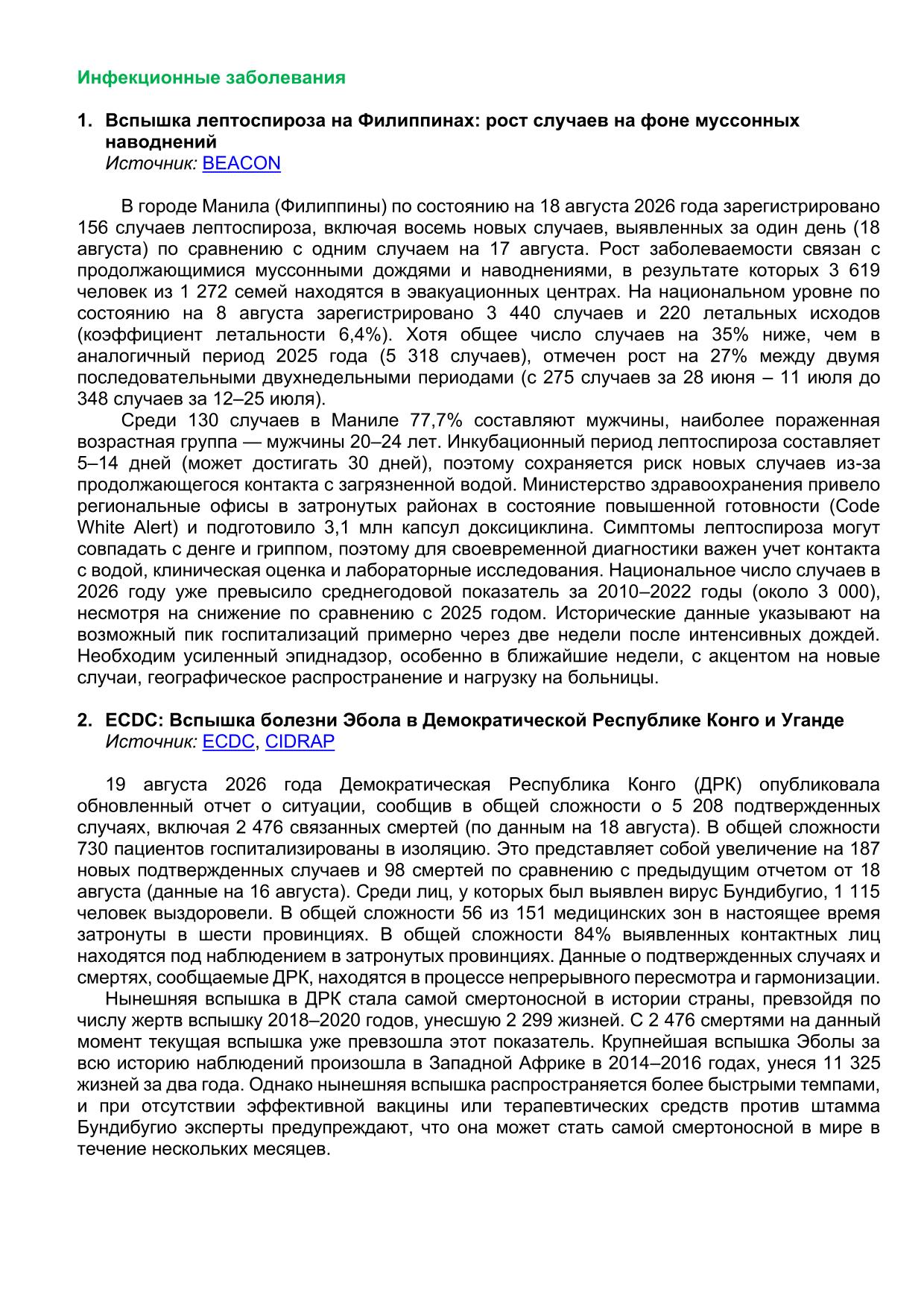 Инфекционные заболевания

1. Вспышка лептоспироза на Филиппинах: рост случаев на фоне муссонных наводнений
Источник: BEACON

В городе Манила (Филиппины) по состоянию на 18 августа 2026 года зарегистрировано 156 случаев лептоспироза, включая восемь новых случаев, выявленных за один день (18 августа) по сравнению с одним случаем на 17 августа. Рост заболеваемости связан с продолжающимися муссонными дождями и наводнениями, в результате которых 3 619 человек из 1 272 семей находятся в эвакуационных центрах. На национальном уровне по состоянию на 8 августа зарегистрировано 3 440 случаев и 220 летальных исходов (коэффициент летальности 6,4%). Хотя общее число случаев на 35% ниже, чем в аналогичный период 2025 года (5 318 случаев), отмечен рост на 27% между двумя последовательными двухнедельными периодами (с 275 случаев за 28 июня – 11 июля до 348 случаев за 12–25 июля).

Среди 130 случаев в Маниле 77,7% составляют мужчины, наиболее пораженная возрастная группа — мужчины 20–24 лет. Инкубационный период лептоспироза составляет 5–14 дней (может достигать 30 дней), поэтому сохраняется риск новых случаев из-за продолжающегося контакта с загрязненной водой. Министерство здравоохранения привело региональные офисы в затронутых районах в состояние повышенной готовности (Code White Alert) и подготовило 3,1 млн капсул доксициклина. Симптомы лептоспироза могут совпадать с денге и гриппом, поэтому для своевременной диагностики важен учет контакта с водой, клиническая оценка и лабораторные исследования. Национальное число случаев в 2026 году уже превысило среднегодовой показатель за 2010–2022 годы (около 3 000), несмотря на снижение по сравнению с 2025 годом. Исторические данные указывают на возможный пик госпитализаций примерно через две недели после интенсивных дождей. Необходим усиленный эпиднадзор, особенно в ближайшие недели, с акцентом на новые случаи, географическое распространение и нагрузку на больницы.

2. ECDC: Вспышка болезни Эбола в Демократической Республике Конго и Уганде
Источник: ECDC, CIDRAP

19 августа 2026 года Демократическая Республика Конго (ДРК) опубликовала обновленный отчет о ситуации, сообщив в общей сложности о 5 208 подтвержденных случаях, включая 2 476 связанных смертей (по данным на 18 августа). В общей сложности 730 пациентов госпитализированы в изоляцию. Это представляет собой увеличение на 187 новых подтвержденных случаев и 98 смертей по сравнению с предыдущим отчетом от 18 августа (данные на 16 августа). Среди лиц, у которых был выявлен вирус Бундибугио, 1 115 человек выздоровели. В общей сложности 56 из 151 медицинских зон в настоящее время затронуты в шести провинциях. В общей сложности 84% выявленных контактных лиц находятся под наблюдением в затронутых провинциях. Данные о подтвержденных случаях и смертях, сообщаемые ДРК, находятся в процессе непрерывного пересмотра и гармонизации.

Нынешняя вспышка в ДРК стала самой смертоносной в истории страны, превзойдя по числу жертв вспышку 2018–2020 годов, унесшую 2 299 жизней. С 2 476 смертями на данный момент текущая вспышка уже превзошла этот показатель. Крупнейшая вспышка Эболы за всю историю наблюдений произошла в Западной Африке в 2014–2016 годах, унеся 11 325 жизней за два года. Однако нынешняя вспышка распространяется более быстрыми темпами, и при отсутствии эффективной вакцины или терапевтических средств против штамма Бундибугио эксперты предупреждают, что она может стать самой смертоносной в мире в течение нескольких месяцев.